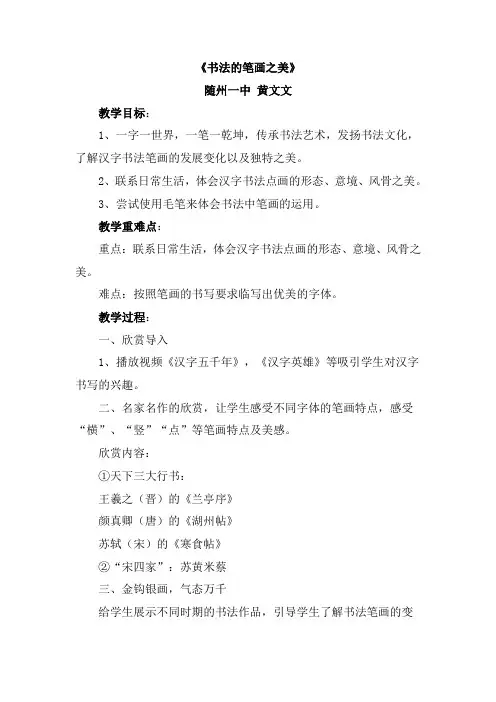 《书法的笔画之美》
随州一中 黄文文

教学目标：

1、一字一世界，一笔一乾坤，传承书法艺术，发扬书法文化，了解汉字书法笔画的发展变化以及独特之美。

2、联系日常生活，体会汉字书法点画的形态、意境、风骨之美。

3、尝试使用毛笔来体会书法中笔画的运用。

教学重难点：

重点：联系日常生活，体会汉字书法点画的形态、意境、风骨之美。

难点：按照笔画的书写要求临写出优美的字体。

教学过程：

一、欣赏导入

1、播放视频《汉字五千年》，《汉字英雄》等吸引学生对汉字书写的兴趣。

二、名家名作的欣赏，让学生感受不同字体的笔画特点，感受“横”、“竖”“点”等笔画特点及美感。

欣赏内容：

①天下三大行书：

王羲之（晋）的《兰亭序》

颜真卿（唐）的《湖州帖》

苏轼（宋）的《寒食帖》

②“宋四家”：苏黄米蔡

三、金钩银画，气态万千

给学生展示不同时期的书法作品，引导学生了解书法笔画的变